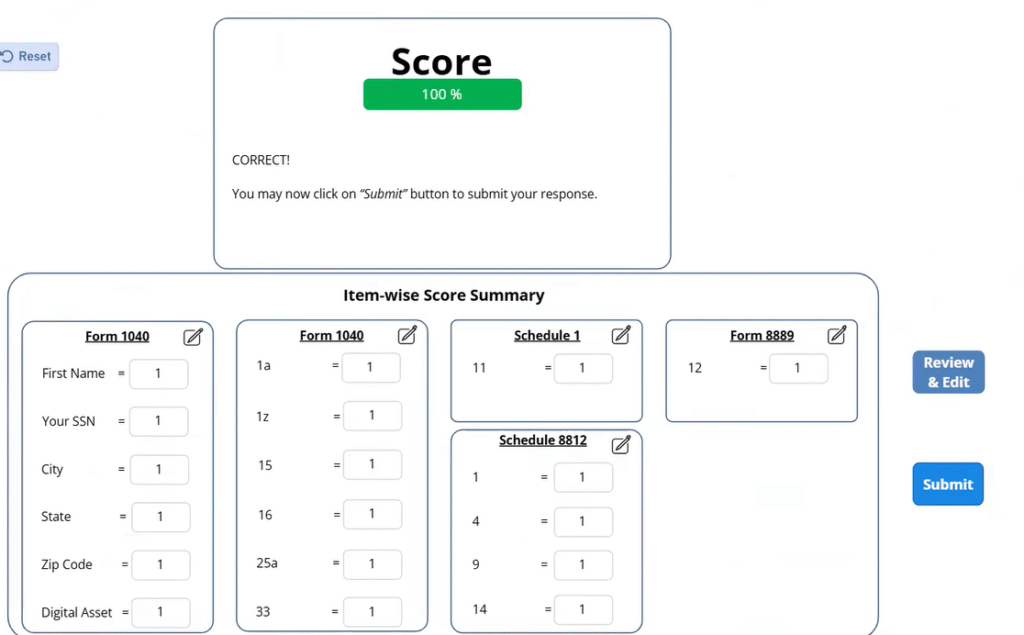 Reset

Score
100 %

CORRECT!

You may now click on "Submit" button to submit your response.

Item-wise Score Summary

Form 1040
First Name = 1
Your SSN = 1
City = 1
State = 1
Zip Code = 1
Digital Asset = 1

Form 1040
1a = 1
1z = 1
15 = 1
16 = 1
25a = 1
33 = 1

Schedule 1
11 = 1

Schedule 8812
1 = 1
4 = 1
9 = 1
14 = 1

Form 8889
12 = 1

Review & Edit

Submit